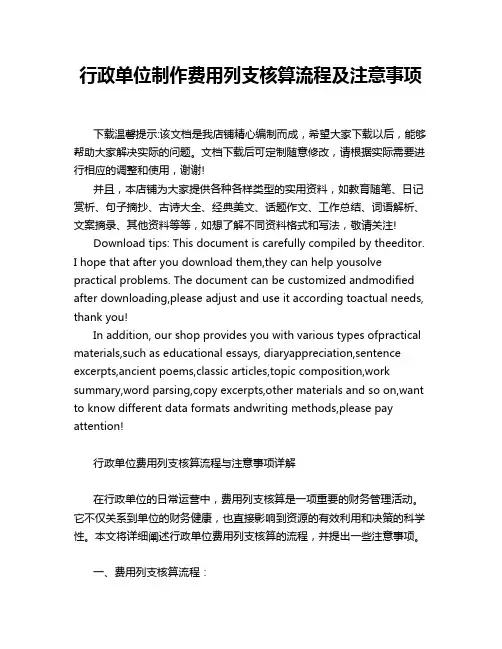 行政单位制作费用列支核算流程及注意事项

下载温馨提示:该文档是我店铺精心编制而成，希望大家下载以后，能够帮助大家解决实际的问题。文档下载后可定制随意修改，请根据实际需要进行相应的调整和使用，谢谢!

并且，本店铺为大家提供各种各样类型的实用资料，如教育随笔、日记赏析、句子摘抄、古诗大全、经典美文、话题作文、工作总结、词语解析、文案摘录、其他资料等等，如想了解不同资料格式和写法，敬请关注!

Download tips: This document is carefully compiled by theeditor. I hope that after you download them,they can help yousolve practical problems. The document can be customized andmodified after downloading,please adjust and use it according toactual needs, thank you!

In addition, our shop provides you with various types ofpractical materials,such as educational essays, diaryappreciation,sentence excerpts,ancient poems,classic articles,topic composition,work summary,word parsing,copy excerpts,other materials and so on,want to know different data formats andwriting methods,please pay attention!

行政单位费用列支核算流程与注意事项详解

在行政单位的日常运营中，费用列支核算是一项重要的财务管理活动。它不仅关系到单位的财务健康，也直接影响到资源的有效利用和决策的科学性。本文将详细阐述行政单位费用列支核算的流程，并提出一些注意事项。

一、费用列支核算流程：